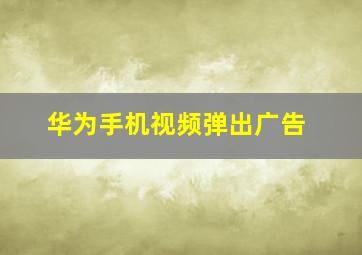 华为手机视频弹出广告